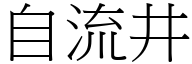 自流井